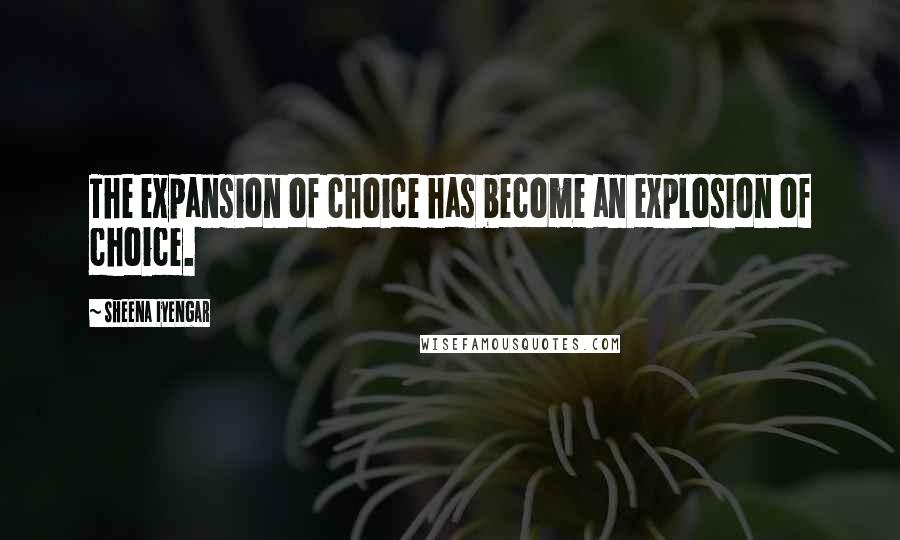 THE EXPANSION OF CHOICE HAS BECOME AN EXPLOSION OF CHOICE.

~ SHEENA IYENGAR

WISEFAMOUSQUOTES.COM